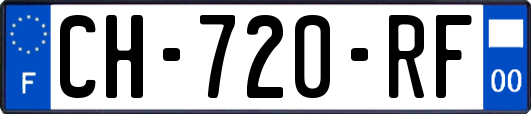 F
CH-720-RF
00